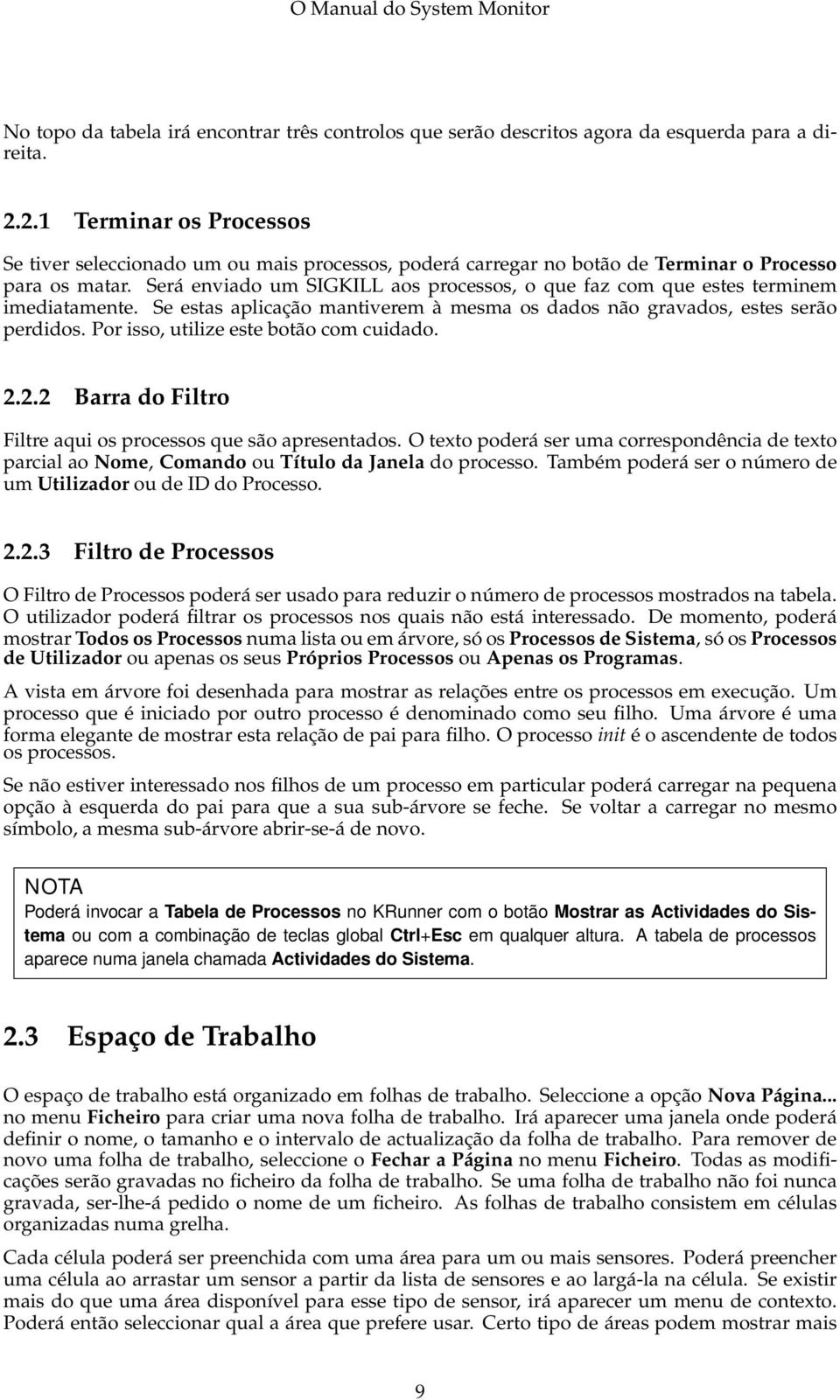 O Manual do System Monitor

No topo da tabela irá encontrar três controlos que serão descritos agora da esquerda para a direita.

2.2.1 Terminar os Processos

Se tiver seleccionado um ou mais processos, poderá carregar no botão de Terminar o Processo para os matar. Será enviado um SIGKILL aos processos, o que faz com que estes terminem imediatamente. Se estas aplicação mantiverem à mesma os dados não gravados, estes serão perdidos. Por isso, utilize este botão com cuidado.

2.2.2 Barra do Filtro

Filtre aqui os processos que são apresentados. O texto poderá ser uma correspondência de texto parcial ao Nome, Comando ou Título da Janela do processo. Também poderá ser o número de um Utilizador ou de ID do Processo.

2.2.3 Filtro de Processos

O Filtro de Processos poderá ser usado para reduzir o número de processos mostrados na tabela. O utilizador poderá filtrar os processos nos quais não está interessado. De momento, poderá mostrar Todos os Processos numa lista ou em árvore, só os Processos de Sistema, só os Processos de Utilizador ou apenas os seus Próprios Processos ou Apenas os Programas.

A vista em árvore foi desenhada para mostrar as relações entre os processos em execução. Um processo que é iniciado por outro processo é denominado como seu filho. Uma árvore é uma forma elegante de mostrar esta relação de pai para filho. O processo init é o ascendente de todos os processos.

Se não estiver interessado nos filhos de um processo em particular poderá carregar na pequena opção à esquerda do pai para que a sua sub-árvore se feche. Se voltar a carregar no mesmo símbolo, a mesma sub-árvore abrir-se-á de novo.

NOTA
Poderá invocar a Tabela de Processos no KRunner com o botão Mostrar as Actividades do Sistema ou com a combinação de teclas global Ctrl+Esc em qualquer altura. A tabela de processos aparece numa janela chamada Actividades do Sistema.

2.3 Espaço de Trabalho

O espaço de trabalho está organizado em folhas de trabalho. Seleccione a opção Nova Página... no menu Ficheiro para criar uma nova folha de trabalho. Irá aparecer uma janela onde poderá definir o nome, o tamanho e o intervalo de actualização da folha de trabalho. Para remover de novo uma folha de trabalho, seleccione o Fechar a Página no menu Ficheiro. Todas as modificações serão gravadas no ficheiro da folha de trabalho. Se uma folha de trabalho não foi nunca gravada, ser-lhe-á pedido o nome de um ficheiro. As folhas de trabalho consistem em células organizadas numa grelha.

Cada célula poderá ser preenchida com uma área para um ou mais sensores. Poderá preencher uma célula ao arrastar um sensor a partir da lista de sensores e ao largá-la na célula. Se existir mais do que uma área disponível para esse tipo de sensor, irá aparecer um menu de contexto. Poderá então seleccionar qual a área que prefere usar. Certo tipo de áreas podem mostrar mais

9